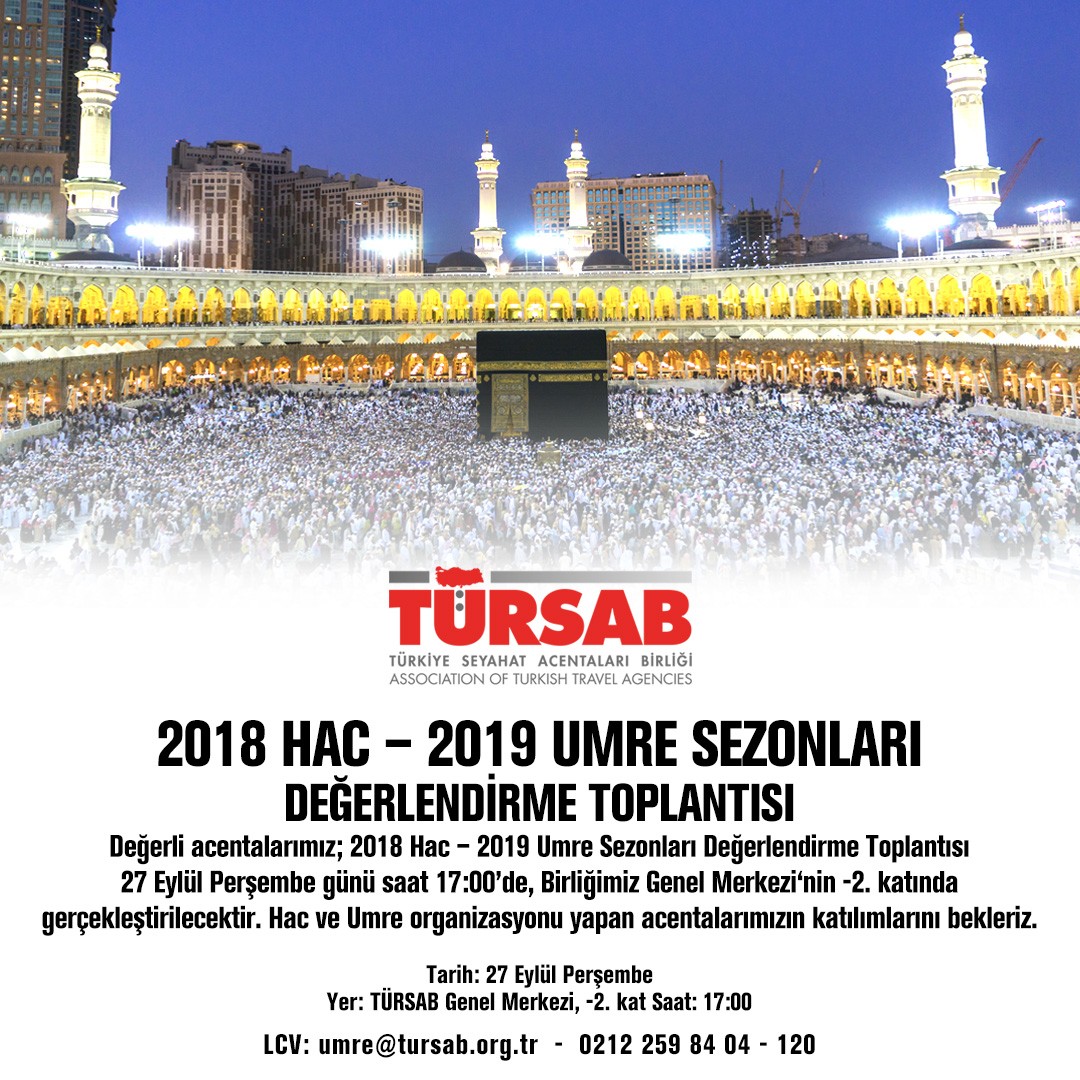 TÜRSAB
TÜRKİYE SEYAHAT ACENTALARI BİRLİĞİ
ASSOCIATION OF TURKISH TRAVEL AGENCIES

2018 HAC – 2019 UMRE SEZONLARI
DEĞERLENDİRME TOPLANTISI

Değerli acentalarımız; 2018 Hac – 2019 Umre Sezonları Değerlendirme Toplantısı 27 Eylül Perşembe günü saat 17:00'de, Birliğimiz Genel Merkezi'nin -2. katında gerçekleştirilecektir. Hac ve Umre organizasyonu yapan acentalarımızın katılımlarını bekleriz.

Tarih: 27 Eylül Perşembe
Yer: TÜRSAB Genel Merkezi, -2. kat Saat: 17:00

LCV: umre@tursab.org.tr - 0212 259 84 04 - 120